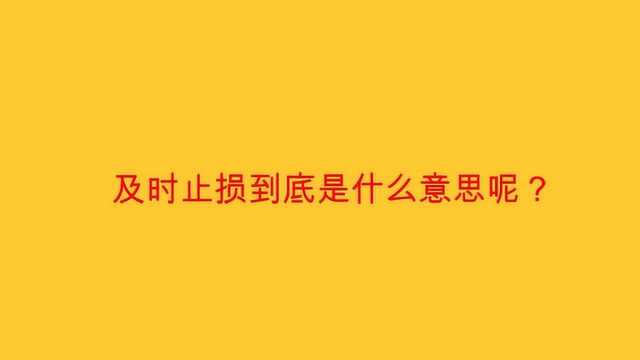 及时止损到底是什么意思呢？